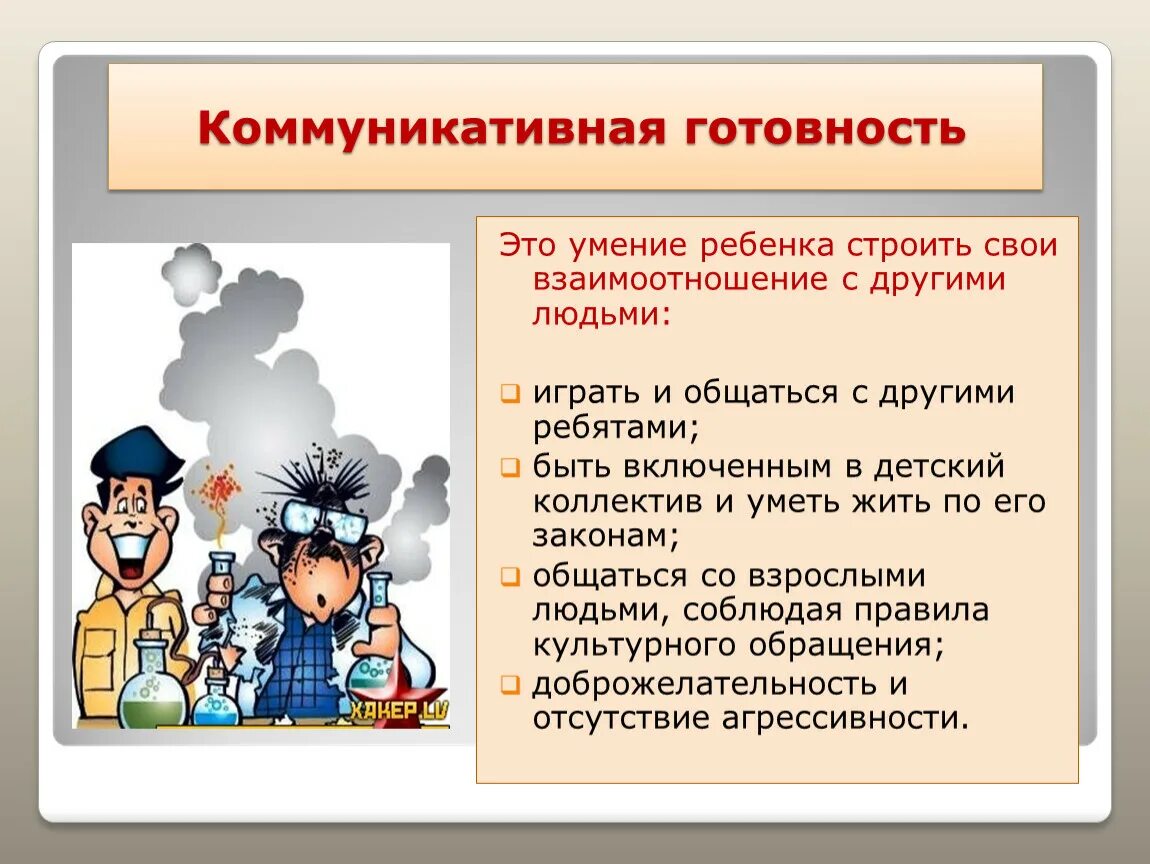 Коммуникативная готовность

Это умение ребенка строить свои взаимоотношение с другими людьми:

играть и общаться с другими ребятами;

быть включенным в детский коллектив и уметь жить по его законам;

общаться со взрослыми людьми, соблюдая правила культурного обращения;

доброжелательность и отсутствие агрессивности.

ХАКЕР.LV